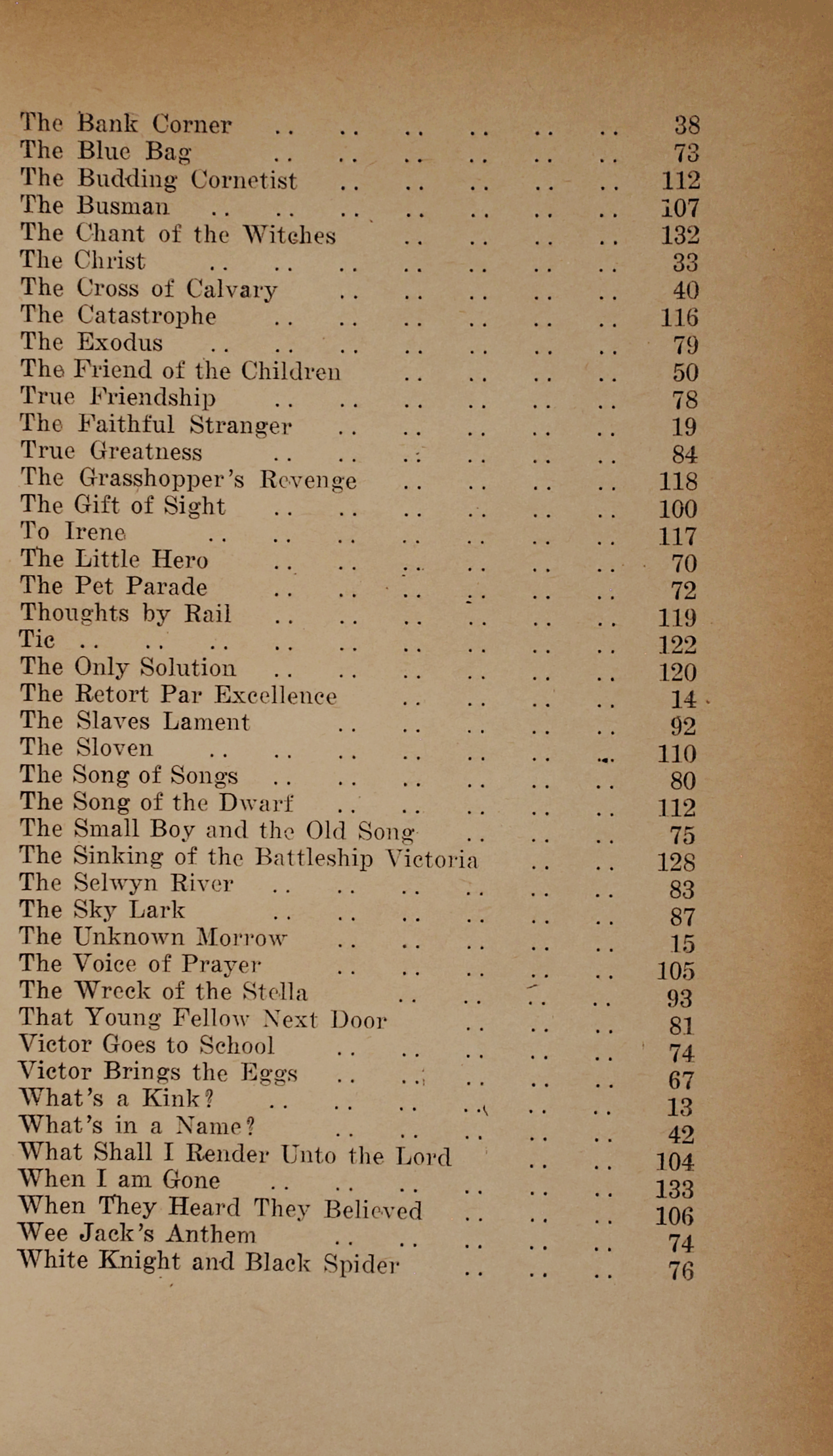 The Bank Corner .. .. .. .. .. .. 38
The Blue Bag .. .. .. .. .. .. 73
The Budding Cornetist .. .. .. .. .. 112
The Busman .. .. .. .. .. .. .. 107
The Chant of the Witches .. .. .. .. 132
The Christ .. .. .. .. .. .. .. 33
The Cross of Calvary .. .. .. .. .. 40
The Catastrophe .. .. .. .. .. .. 116
The Exodus .. .. .. .. .. .. .. 79
The Friend of the Children .. .. .. .. 50
True Friendship .. .. .. .. .. .. 78
The Faithful Stranger .. .. .. .. .. 19
True Greatness .. .. .. .. .. .. 84
The Grasshopper's Revenge .. .. .. .. 118
The Gift of Sight .. .. .. .. .. .. 100
To Irene .. .. .. .. .. .. .. 117
The Little Hero .. .. .. .. .. .. 70
The Pet Parade .. .. .. .. .. .. 72
Thoughts by Rail .. .. .. .. .. .. 119
Tic .. .. .. .. .. .. .. .. .. 122
The Only Solution .. .. .. .. .. .. 120
The Retort Par Excellence .. .. .. .. 14
The Slaves Lament .. .. .. .. .. 92
The Sloven .. .. .. .. .. .. .. 110
The Song of Songs .. .. .. .. .. .. 80
The Song of the Dwarf .. .. .. .. .. 112
The Small Boy and the Old Song .. .. .. 75
The Sinking of the Battleship Victoria .. .. 128
The Selwyn River .. .. .. .. .. .. 83
The Sky Lark .. .. .. .. .. .. 87
The Unknown Morrow .. .. .. .. .. 15
The Voice of Prayer .. .. .. .. .. 105
The Wreck of the Stella .. .. .. .. 93
That Young Fellow Next Door .. .. .. 81
Victor Goes to School .. .. .. .. .. 74
Victor Brings the Eggs .. .. .. .. .. 67
What's a Kink? .. .. .. .. .. .. 13
What's in a Name? .. .. .. .. .. 42
What Shall I Render Unto the Lord .. .. 104
When I am Gone .. .. .. .. .. .. 133
When They Heard They Believed .. .. .. 106
Wee Jack's Anthem .. .. .. .. .. 74
White Knight and Black Spider .. .. .. 76